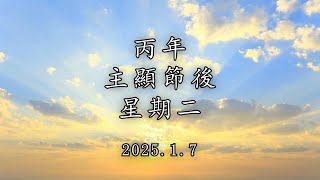 丙年
主顯節後
星期二

2025.1.7